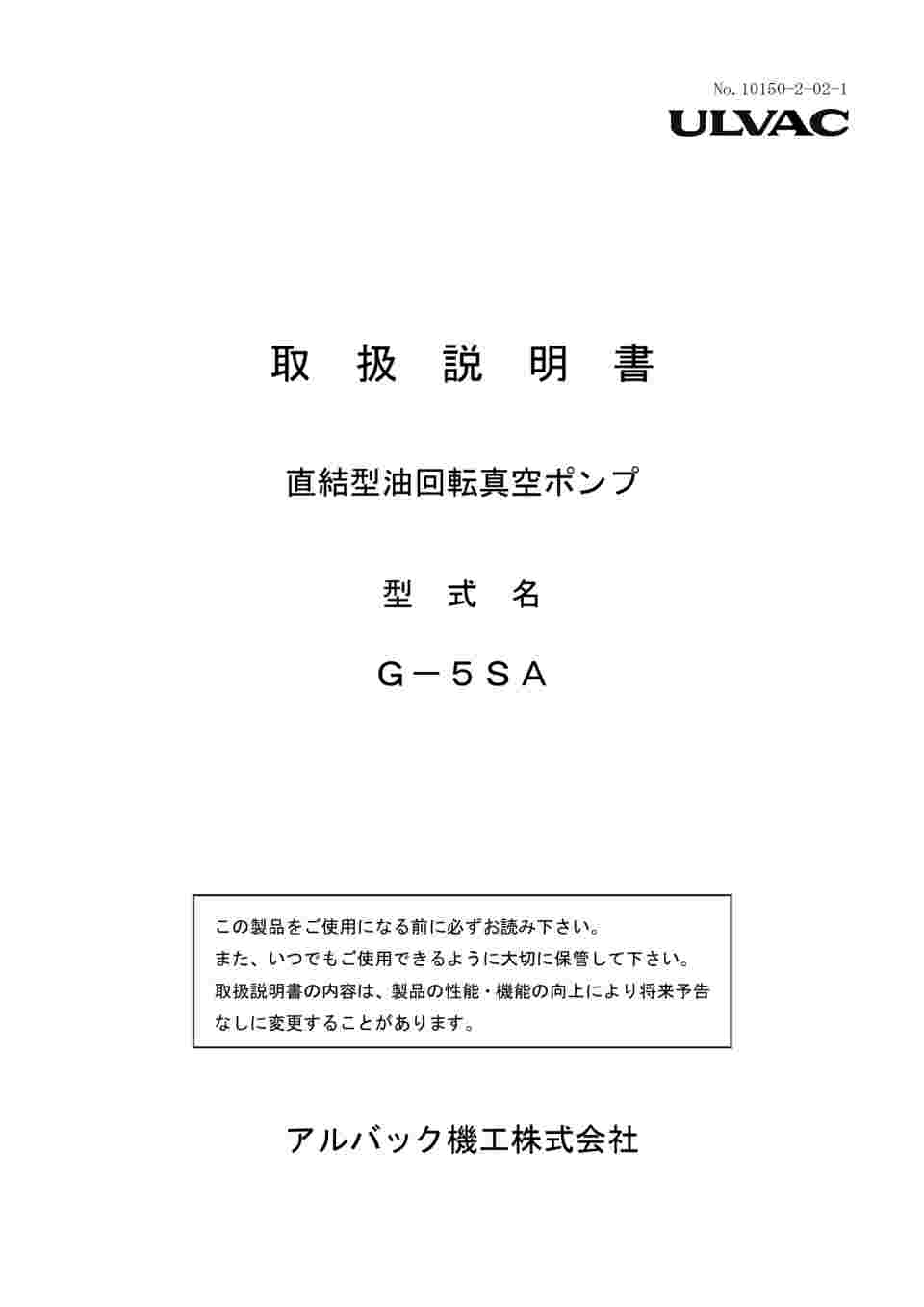 No. 10150-2-02-1

ULVAC

取 扱 説 明 書

直結型油回転真空ポンプ

型 式 名

G－5SA

この製品をご使用になる前に必ずお読み下さい。
また、いつでもご使用できるように大切に保管して下さい。
取扱説明書の内容は、製品の性能・機能の向上により将来予告なしに変更することがあります。

アルバック機工株式会社